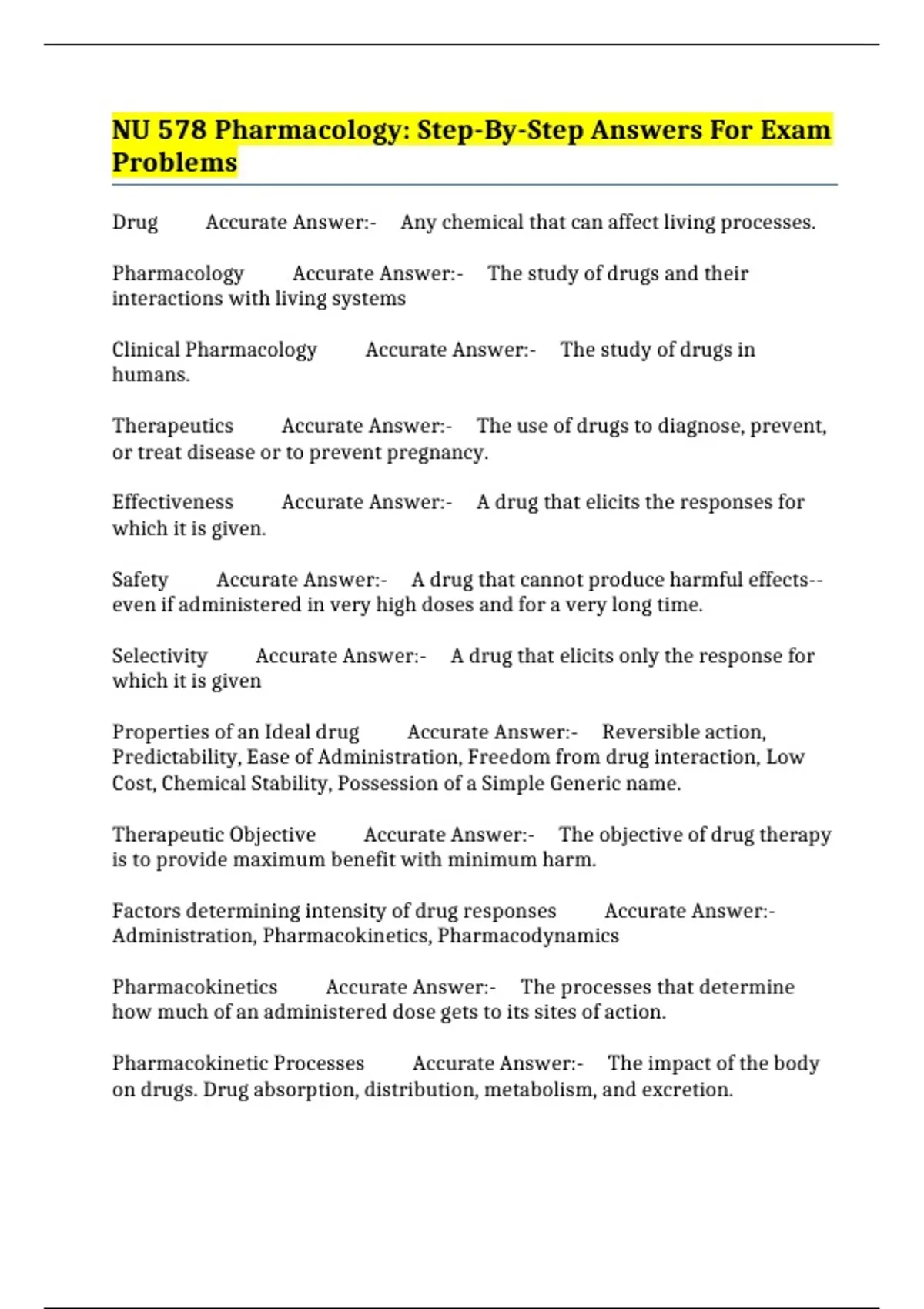 NU 578 Pharmacology: Step-By-Step Answers For Exam Problems

Drug Accurate Answer:- Any chemical that can affect living processes.

Pharmacology Accurate Answer:- The study of drugs and their interactions with living systems

Clinical Pharmacology Accurate Answer:- The study of drugs in humans.

Therapeutics Accurate Answer:- The use of drugs to diagnose, prevent, or treat disease or to prevent pregnancy.

Effectiveness Accurate Answer:- A drug that elicits the responses for which it is given.

Safety Accurate Answer:- A drug that cannot produce harmful effects--even if administered in very high doses and for a very long time.

Selectivity Accurate Answer:- A drug that elicits only the response for which it is given

Properties of an Ideal drug Accurate Answer:- Reversible action, Predictability, Ease of Administration, Freedom from drug interaction, Low Cost, Chemical Stability, Possession of a Simple Generic name.

Therapeutic Objective Accurate Answer:- The objective of drug therapy is to provide maximum benefit with minimum harm.

Factors determining intensity of drug responses Accurate Answer:- Administration, Pharmacokinetics, Pharmacodynamics

Pharmacokinetics Accurate Answer:- The processes that determine how much of an administered dose gets to its sites of action.

Pharmacokinetic Processes Accurate Answer:- The impact of the body on drugs. Drug absorption, distribution, metabolism, and excretion.